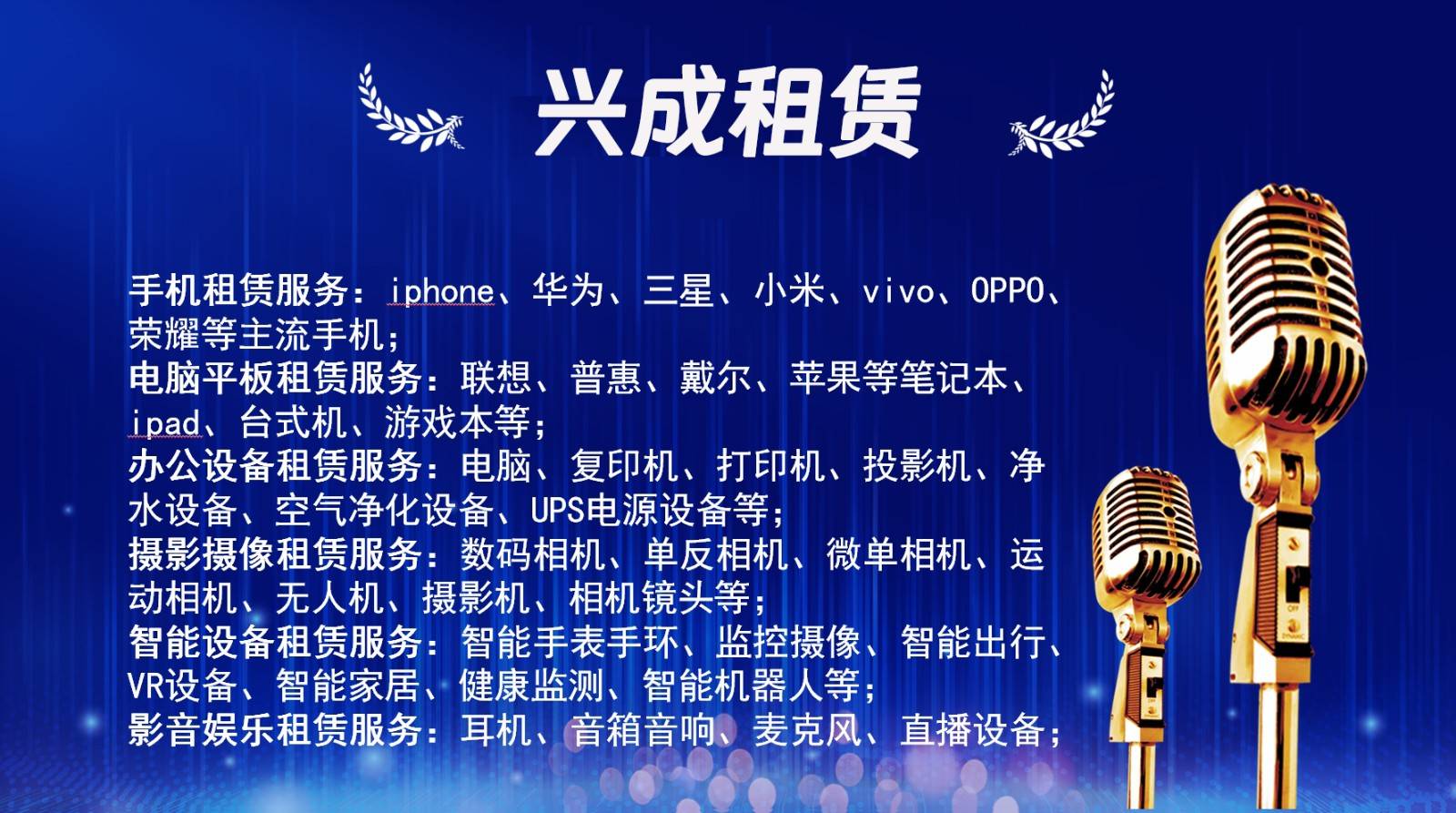 兴成租赁

手机租赁服务：iphone、华为、三星、小米、vivo、OPPO、荣耀等主流手机；
电脑平板租赁服务：联想、普惠、戴尔、苹果等笔记本、ipad、台式机、游戏本等；
办公设备租赁服务：电脑、复印机、打印机、投影机、净水设备、空气净化设备、UPS电源设备等；
摄影摄像租赁服务：数码相机、单反相机、微单相机、运动相机、无人机、摄影机、相机镜头等；
智能设备租赁服务：智能手表手环、监控摄像、智能出行、VR设备、智能家居、健康监测、智能机器人等；
影音娱乐租赁服务：耳机、音箱音响、麦克风、直播设备；